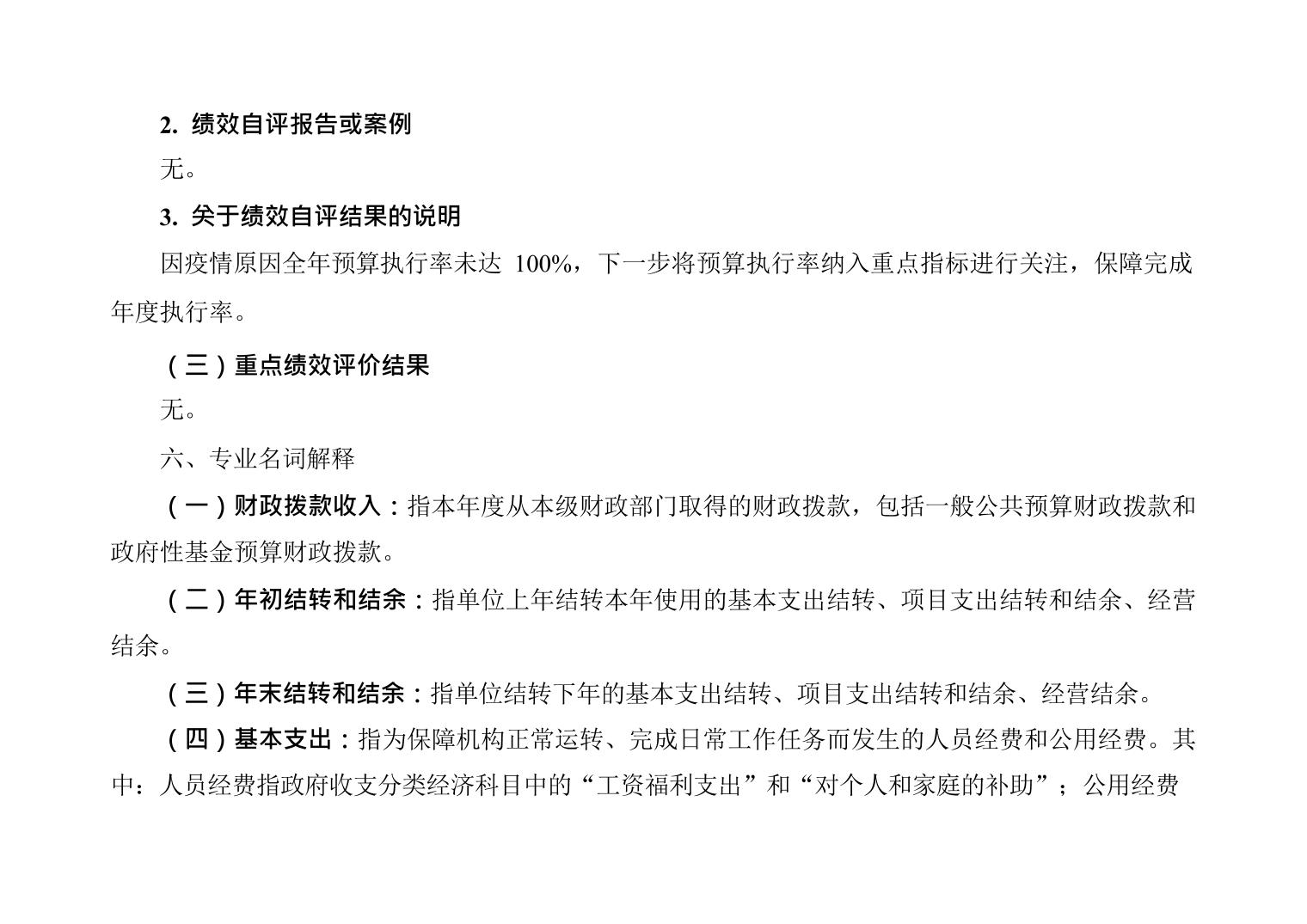 2. 绩效自评报告或案例

无。

3. 关于绩效自评结果的说明

因疫情原因全年预算执行率未达 100%，下一步将预算执行率纳入重点指标进行关注，保障完成年度执行率。

（三）重点绩效评价结果

无。

六、专业名词解释

（一）财政拨款收入：指本年度从本级财政部门取得的财政拨款，包括一般公共预算财政拨款和政府性基金预算财政拨款。

（二）年初结转和结余：指单位上年结转本年使用的基本支出结转、项目支出结转和结余、经营结余。

（三）年末结转和结余：指单位结转下年的基本支出结转、项目支出结转和结余、经营结余。

（四）基本支出：指为保障机构正常运转、完成日常工作任务而发生的人员经费和公用经费。其中：人员经费指政府收支分类经济科目中的“工资福利支出”和“对个人和家庭的补助”；公用经费